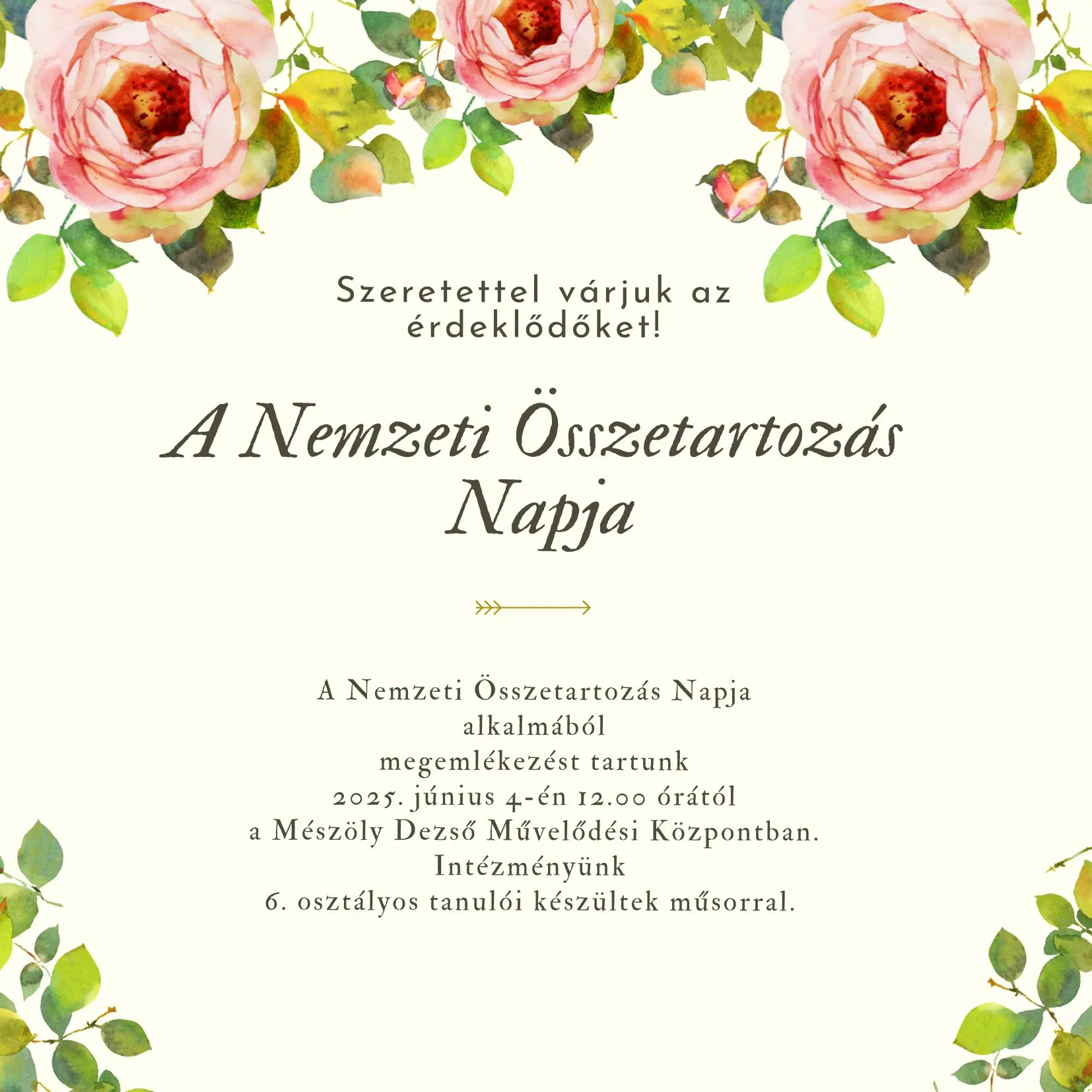 Szeretettel várjuk az érdeklődőket!

A Nemzeti Összetartozás Napja

A Nemzeti Összetartozás Napja alkalmából megemlékezést tartunk 2025. június 4-én 12.00 órától a Mészöly Dezső Művelődési Központban. Intézményünk 6. osztályos tanulói készültek műsorral.